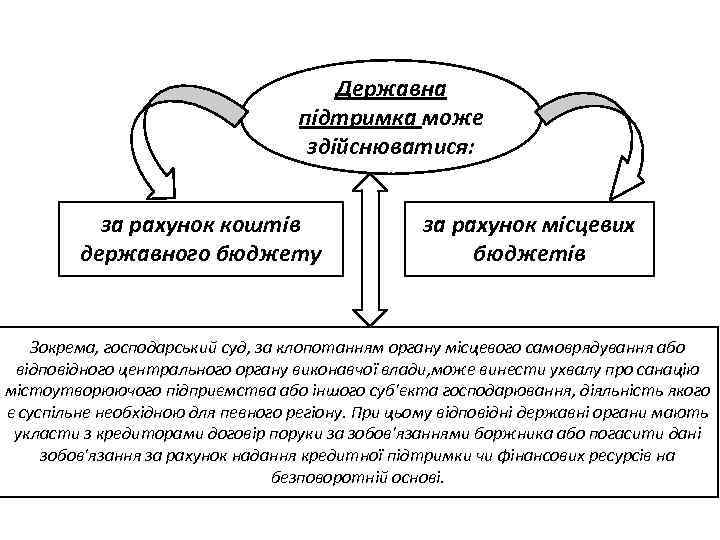 Державна підтримка може здійснюватися:

за рахунок коштів державного бюджету

за рахунок місцевих бюджетів

Зокрема, господарський суд, за клопотанням органу місцевого самоврядування або відповідного центрального органу виконавчої влади,може винести ухвалу про санацію містоутворюючого підприємства або іншого суб'єкта господарювання, діяльність якого є суспільне необхідною для певного регіону. При цьому відповідні державні органи мають укласти з кредиторами договір поруки за зобов'язаннями боржника або погасити дані зобов'язання за рахунок надання кредитної підтримки чи фінансових ресурсів на безповоротній основі.